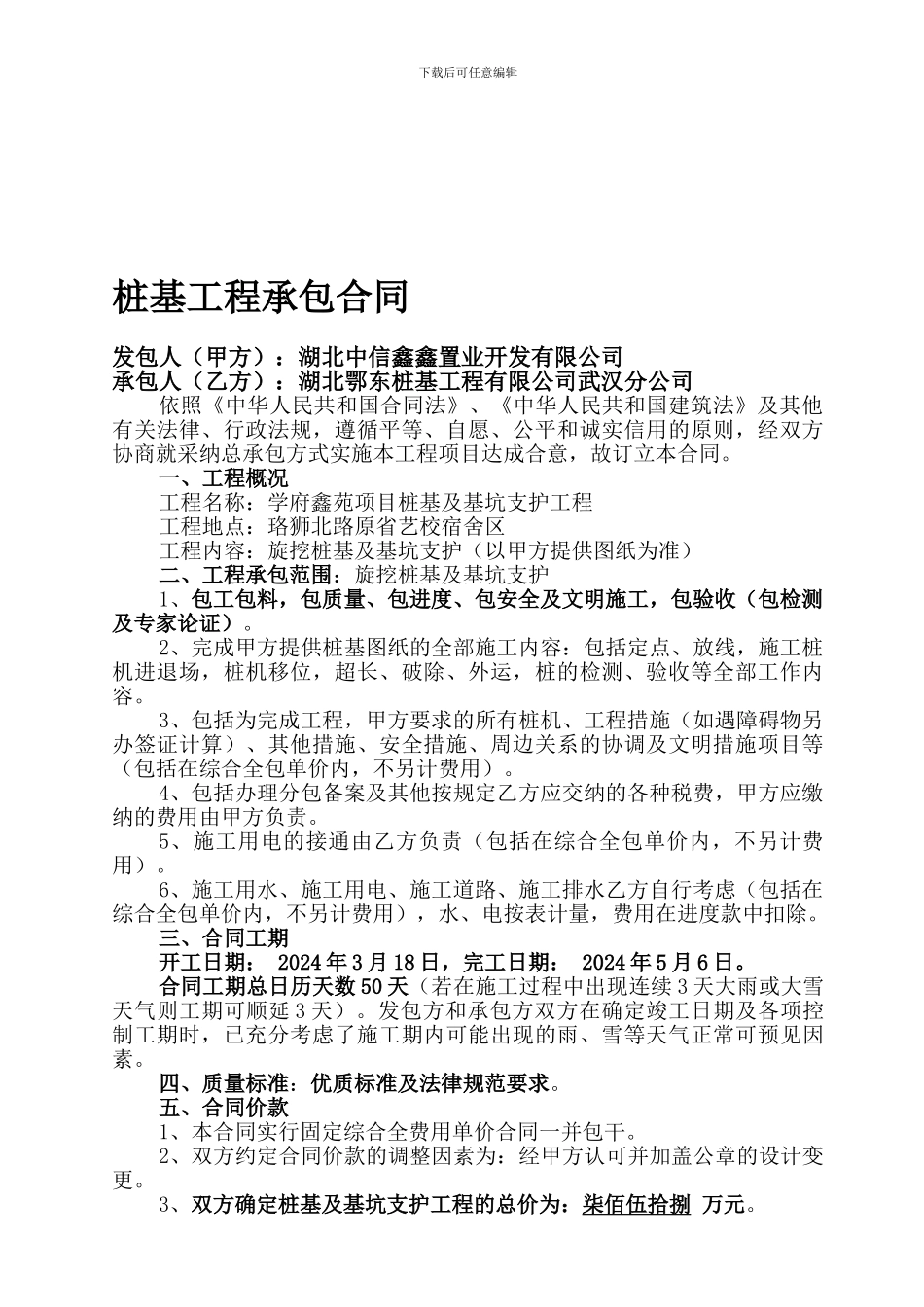 下载后可任意编辑

桩基工程承包合同

发包人（甲方）：湖北中信鑫鑫置业开发有限公司
承包人（乙方）：湖北鄂东桩基工程有限公司武汉分公司

依照《中华人民共和国合同法》、《中华人民共和国建筑法》及其他有关法律、行政法规，遵循平等、自愿、公平和诚实信用的原则，经双方协商就采纳总承包方式实施本工程项目达成合意，故订立本合同。

一、工程概况

工程名称：学府鑫苑项目桩基及基坑支护工程

工程地点：珞狮北路原省艺校宿舍区

工程内容：旋挖桩基及基坑支护（以甲方提供图纸为准）

二、工程承包范围：旋挖桩基及基坑支护

1、包工包料，包质量、包进度、包安全及文明施工，包验收（包检测及专家论证）。

2、完成甲方提供桩基图纸的全部施工内容：包括定点、放线，施工桩机进退场，桩机移位，超长、破除、外运，桩的检测、验收等全部工作内容。

3、包括为完成工程，甲方要求的所有桩机、工程措施（如遇障碍物另办签证计算）、其他措施、安全措施、周边关系的协调及文明措施项目等（包括在综合全包单价内，不另计费用）。

4、包括办理分包备案及其他按规定乙方应交纳的各种税费，甲方应缴纳的费用由甲方负责。

5、施工用电的接通由乙方负责（包括在综合全包单价内，不另计费用）。

6、施工用水、施工用电、施工道路、施工排水乙方自行考虑（包括在综合全包单价内，不另计费用），水、电按表计量，费用在进度款中扣除。

三、合同工期

开工日期： 2024年3月18日，完工日期： 2024年5月6日。

合同工期总日历天数50天（若在施工过程中出现连续3天大雨或大雪天气则工期可顺延3天）。发包方和承包方双方在确定竣工日期及各项控制工期时，已充分考虑了施工期内可能出现的雨、雪等天气正常可预见因素。

四、质量标准：优质标准及法律规范要求。

五、合同价款

1、本合同实行固定综合全费用单价合同一并包干。

2、双方约定合同价款的调整因素为：经甲方认可并加盖公章的设计变更。

3、双方确定桩基及基坑支护工程的总价为：柒佰伍拾捌 万元。